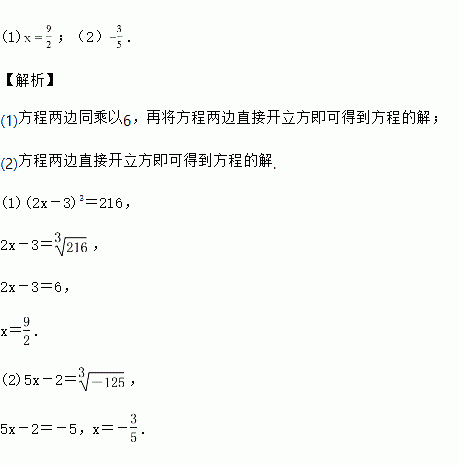 (1) $x=\frac{9}{2}$；（2）$-\frac{3}{5}$.

【解析】

(1)方程两边同乘以6，再将方程两边直接开立方即可得到方程的解；

(2)方程两边直接开立方即可得到方程的解.

(1) $(2x-3)^3=216$，

$2x-3=\sqrt[3]{216}$，

$2x-3=6$，

$x=\frac{9}{2}$.

(2) $5x-2=\sqrt[3]{-125}$，

$5x-2=-5$，$x=-\frac{3}{5}$.